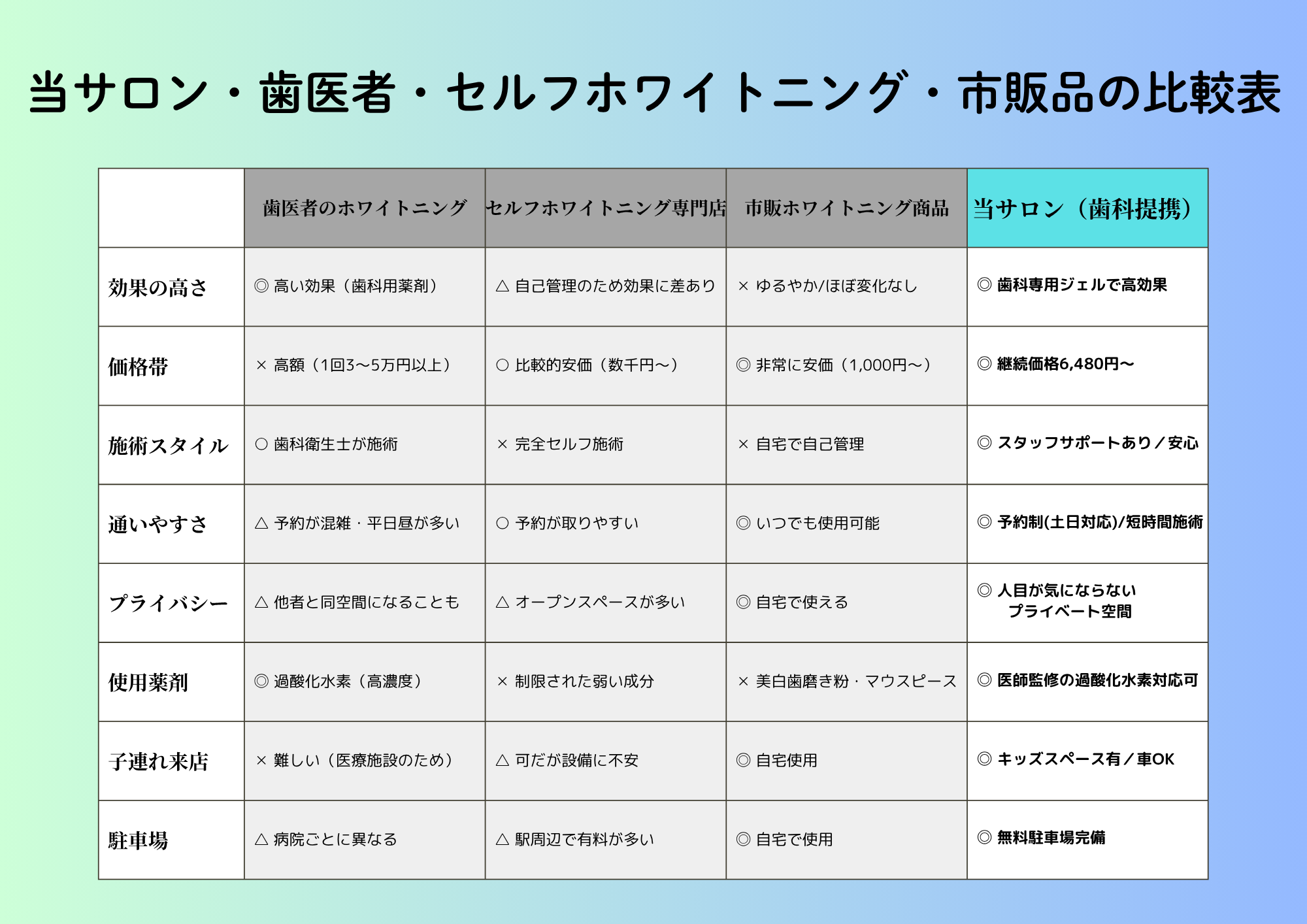 当サロン・歯医者・セルフホワイトニング・市販品の比較表

| | 歯医者のホワイトニング | セルフホワイトニング専門店 | 市販ホワイトニング商品 | 当サロン（歯科提携） |
|---|---|---|---|---|
| 効果の高さ | ◎ 高い効果（歯科用薬剤） | △ 自己管理のため効果に差あり | × ゆるやか/ほぼ変化なし | ◎ 歯科専用ジェルで高効果 |
| 価格帯 | × 高額（1回3〜5万円以上） | ○ 比較的安価（数千円〜） | ◎ 非常に安価（1,000円〜） | ◎ 継続価格6,480円〜 |
| 施術スタイル | ○ 歯科衛生士が施術 | × 完全セルフ施術 | × 自宅で自己管理 | ◎ スタッフサポートあり／安心 |
| 通いやすさ | △ 予約が混雑・平日昼が多い | ○ 予約が取りやすい | ◎ いつでも使用可能 | ◎ 予約制(土日対応)/短時間施術 |
| プライバシー | △ 他者と同空間になることも | △ オープンスペースが多い | ◎ 自宅で使える | ◎ 人目が気にならない プライベート空間 |
| 使用薬剤 | ◎ 過酸化水素（高濃度） | × 制限された弱い成分 | × 美白歯磨き粉・マウスピース | ◎ 医師監修の過酸化水素対応可 |
| 子連れ来店 | × 難しい（医療施設のため） | △ 可だが設備に不安 | ◎ 自宅使用 | ◎ キッズスペース有／車OK |
| 駐車場 | △ 病院ごとに異なる | △ 駅周辺で有料が多い | ◎ 自宅で使用 | ◎ 無料駐車場完備 |